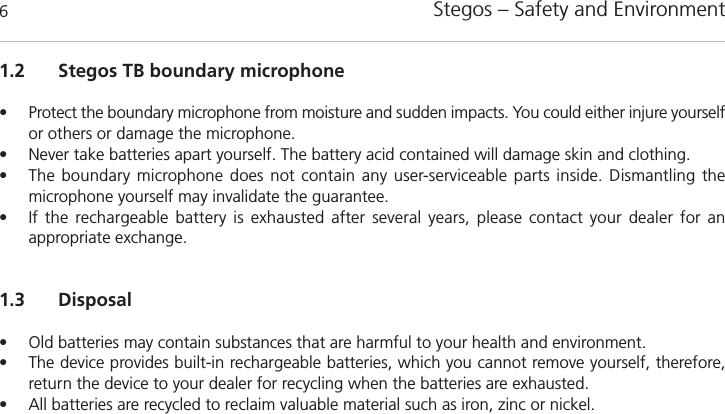 6 Stegos – Safety and Environment

1.2 Stegos TB boundary microphone

• Protect the boundary microphone from moisture and sudden impacts. You could either injure yourself or others or damage the microphone.
• Never take batteries apart yourself. The battery acid contained will damage skin and clothing.
• The boundary microphone does not contain any user-serviceable parts inside. Dismantling the microphone yourself may invalidate the guarantee.
• If the rechargeable battery is exhausted after several years, please contact your dealer for an appropriate exchange.

1.3 Disposal

• Old batteries may contain substances that are harmful to your health and environment.
• The device provides built-in rechargeable batteries, which you cannot remove yourself, therefore, return the device to your dealer for recycling when the batteries are exhausted.
• All batteries are recycled to reclaim valuable material such as iron, zinc or nickel.